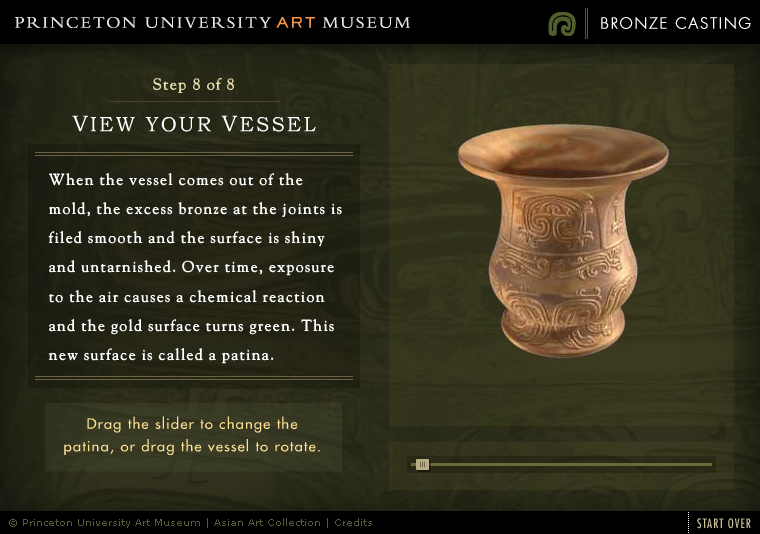 PRINCETON UNIVERSITY ART MUSEUM

BRONZE CASTING

Step 8 of 8

VIEW YOUR VESSEL

When the vessel comes out of the mold, the excess bronze at the joints is filed smooth and the surface is shiny and untarnished. Over time, exposure to the air causes a chemical reaction and the gold surface turns green. This new surface is called a patina.

Drag the slider to change the patina, or drag the vessel to rotate.

© Princeton University Art Museum | Asian Art Collection | Credits

START OVER